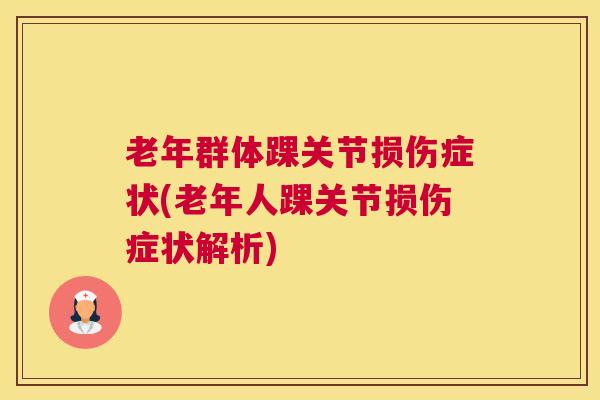 老年群体踝关节损伤症状(老年人踝关节损伤症状解析)